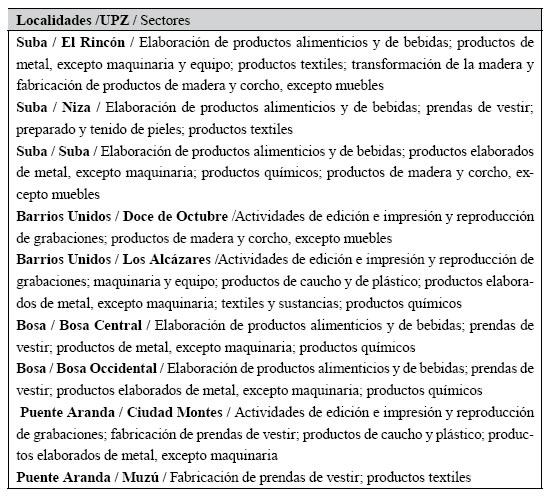 | Localidades /UPZ / Sectores |
|---|
| Suba / El Rincón / Elaboración de productos alimenticios y de bebidas; productos de metal, excepto maquinaria y equipo; productos textiles; transformación de la madera y fabricación de productos de madera y corcho, excepto muebles |
| Suba / Niza / Elaboración de productos alimenticios y de bebidas; prendas de vestir; preparado y tenido de pieles; productos textiles |
| Suba / Suba / Elaboración de productos alimenticios y de bebidas; productos elaborados de metal, excepto maquinaria; productos químicos; productos de madera y corcho, excepto muebles |
| Barrios Unidos / Doce de Octubre /Actividades de edición e impresión y reproducción de grabaciones; productos de madera y corcho, excepto muebles |
| Barrios Unidos / Los Alcázares /Actividades de edición e impresión y reproducción de grabaciones; maquinaria y equipo; productos de caucho y de plástico; productos elaborados de metal, excepto maquinaria; textiles y sustancias; productos químicos |
| Bosa / Bosa Central / Elaboración de productos alimenticios y de bebidas; prendas de vestir; productos de metal, excepto maquinaria; productos químicos |
| Bosa / Bosa Occidental / Elaboración de productos alimenticios y de bebidas; prendas de vestir; productos elaborados de metal, excepto maquinaria; productos químicos |
| Puente Aranda / Ciudad Montes / Actividades de edición e impresión y reproducción de grabaciones; fabricación de prendas de vestir; productos de caucho y plástico; productos elaborados de metal, excepto maquinaria |
| Puente Aranda / Muzú / Fabricación de prendas de vestir; productos textiles |